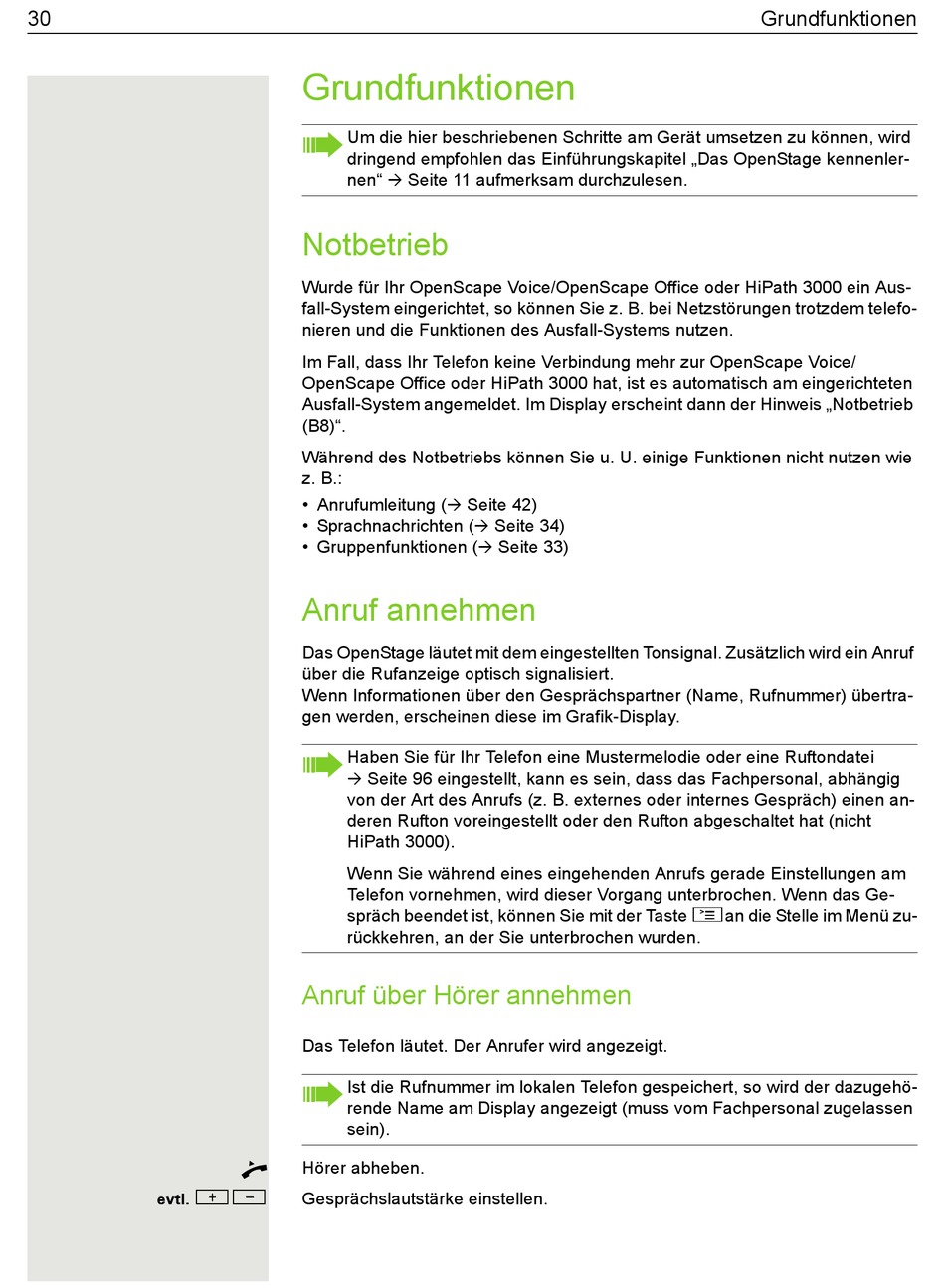 30 Grundfunktionen

Grundfunktionen

Um die hier beschriebenen Schritte am Gerät umsetzen zu können, wird dringend empfohlen das Einführungskapitel „Das OpenStage kennenlernen“ → Seite 11 aufmerksam durchzulesen.

Notbetrieb

Wurde für Ihr OpenScape Voice/OpenScape Office oder HiPath 3000 ein Ausfall-System eingerichtet, so können Sie z. B. bei Netzstörungen trotzdem telefonieren und die Funktionen des Ausfall-Systems nutzen.

Im Fall, dass Ihr Telefon keine Verbindung mehr zur OpenScape Voice/ OpenScape Office oder HiPath 3000 hat, ist es automatisch am eingerichteten Ausfall-System angemeldet. Im Display erscheint dann der Hinweis „Notbetrieb (B8)“.

Während des Notbetriebs können Sie u. U. einige Funktionen nicht nutzen wie z. B.:

• Anrufumleitung (→ Seite 42)
• Sprachnachrichten (→ Seite 34)
• Gruppenfunktionen (→ Seite 33)

Anruf annehmen

Das OpenStage läutet mit dem eingestellten Tonsignal. Zusätzlich wird ein Anruf über die Rufanzeige optisch signalisiert.
Wenn Informationen über den Gesprächspartner (Name, Rufnummer) übertragen werden, erscheinen diese im Grafik-Display.

Haben Sie für Ihr Telefon eine Mustermelodie oder eine Ruftondatei → Seite 96 eingestellt, kann es sein, dass das Fachpersonal, abhängig von der Art des Anrufs (z. B. externes oder internes Gespräch) einen anderen Rufton voreingestellt oder den Rufton abgeschaltet hat (nicht HiPath 3000).

Wenn Sie während eines eingehenden Anrufs gerade Einstellungen am Telefon vornehmen, wird dieser Vorgang unterbrochen. Wenn das Gespräch beendet ist, können Sie mit der Taste an die Stelle im Menü zurückkehren, an der Sie unterbrochen wurden.

Anruf über Hörer annehmen

Das Telefon läutet. Der Anrufer wird angezeigt.

Ist die Rufnummer im lokalen Telefon gespeichert, so wird der dazugehörende Name am Display angezeigt (muss vom Fachpersonal zugelassen sein).

Hörer abheben.

evtl. + − Gesprächslautstärke einstellen.